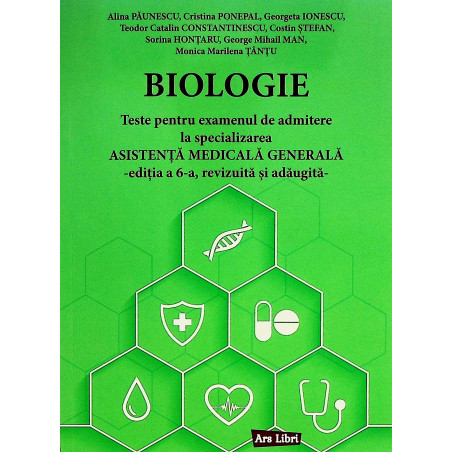 Alina PĂUNESCU, Cristina PONEPAL, Georgeta IONESCU,
Teodor Catalin CONSTANTINESCU, Costin ȘTEFAN,
Sorina HONȚARU, George Mihail MAN,
Monica Marilena ȚÂNȚU

BIOLOGIE

Teste pentru examenul de admitere
la specializarea
ASISTENȚĂ MEDICALĂ GENERALĂ
-ediția a 6-a, revizuită și adăugită-

Ars Libri